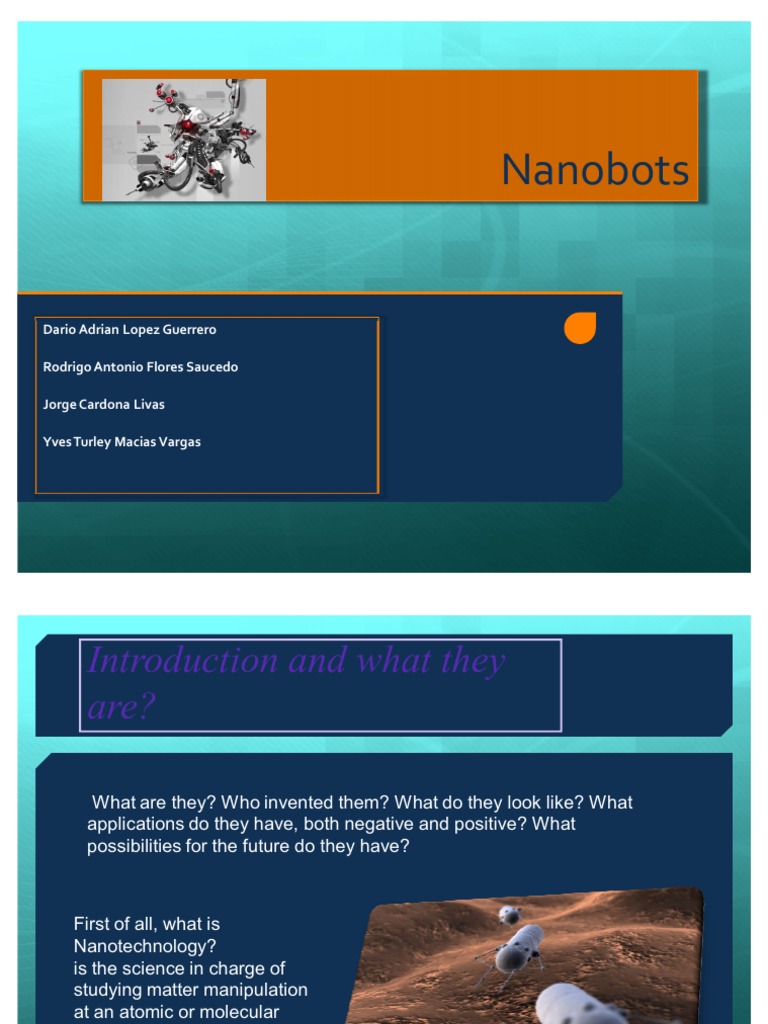 Nanobots

Dario Adrian Lopez Guerrero

Rodrigo Antonio Flores Saucedo

Jorge Cardona Livas

Yves Turley Macias Vargas

Introduction and what they are?

What are they? Who invented them? What do they look like? What applications do they have, both negative and positive? What possibilities for the future do they have?

First of all, what is Nanotechnology?
is the science in charge of studying matter manipulation at an atomic or molecular